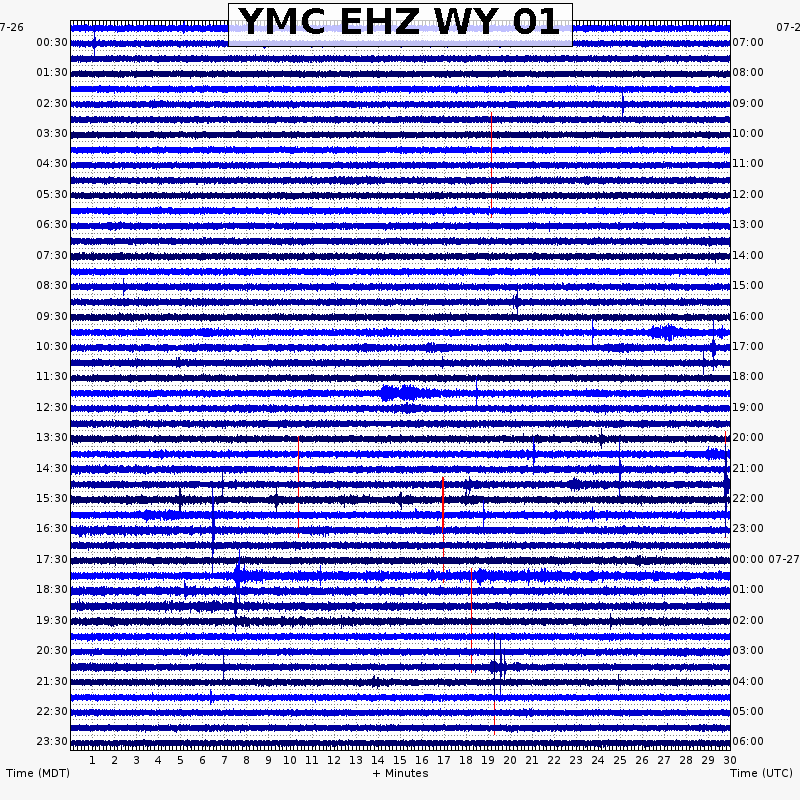 YMC EHZ WY 01

7-26
00:30
01:30
02:30
03:30
04:30
05:30
06:30
07:30
08:30
09:30
10:30
11:30
12:30
13:30
14:30
15:30
16:30
17:30
18:30
19:30
20:30
21:30
22:30
23:30

07-2
07:00
08:00
09:00
10:00
11:00
12:00
13:00
14:00
15:00
16:00
17:00
18:00
19:00
20:00
21:00
22:00
23:00
00:00 07-27
01:00
02:00
03:00
04:00
05:00
06:00

1 2 3 4 5 6 7 8 9 10 11 12 13 14 15 16 17 18 19 20 21 22 23 24 25 26 27 28 29 30

Time (MDT)
+ Minutes
Time (UTC)